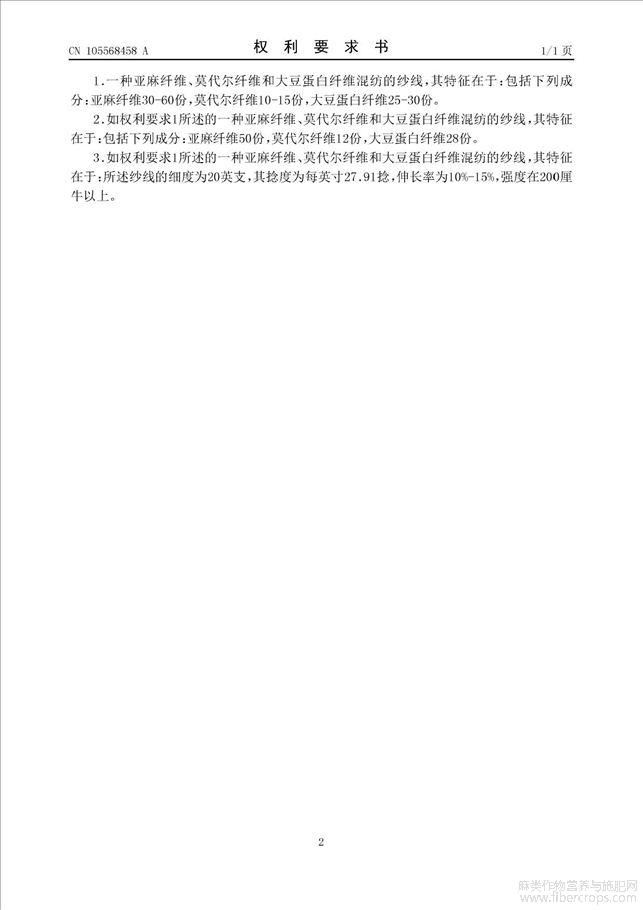 CN 105568458 A

权利要求书

1/1页

1.一种亚麻纤维、莫代尔纤维和大豆蛋白纤维混纺的纱线,其特征在于:包括下列成分:亚麻纤维30-60份,莫代尔纤维10-15份,大豆蛋白纤维25-30份。

2.如权利要求1所述的一种亚麻纤维、莫代尔纤维和大豆蛋白纤维混纺的纱线,其特征在于:包括下列成分:亚麻纤维50份,莫代尔纤维12份,大豆蛋白纤维28份。

3.如权利要求1所述的一种亚麻纤维、莫代尔纤维和大豆蛋白纤维混纺的纱线,其特征在于:所述纱线的细度为20英支,其捻度为每英寸27.91捻,伸长率为10%-15%,强度在200厘牛以上。

2

麻类作物营养与施肥网
www.fibercrops.com